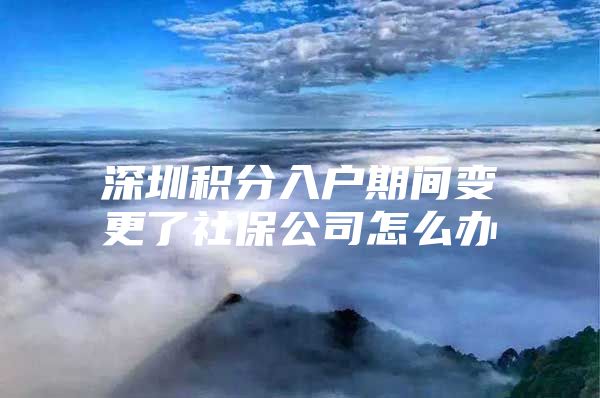 深圳积分入户期间变更了社保公司怎么办